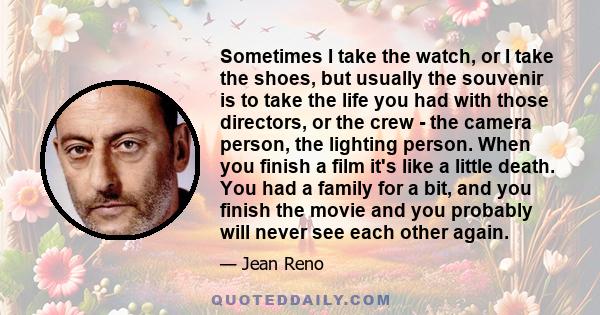 Sometimes I take the watch, or I take the shoes, but usually the souvenir is to take the life you had with those directors, or the crew - the camera person, the lighting person. When you finish a film it's like a little death. You had a family for a bit, and you finish the movie and you probably will never see each other again.

— Jean Reno

QUOTEDDAILY.COM